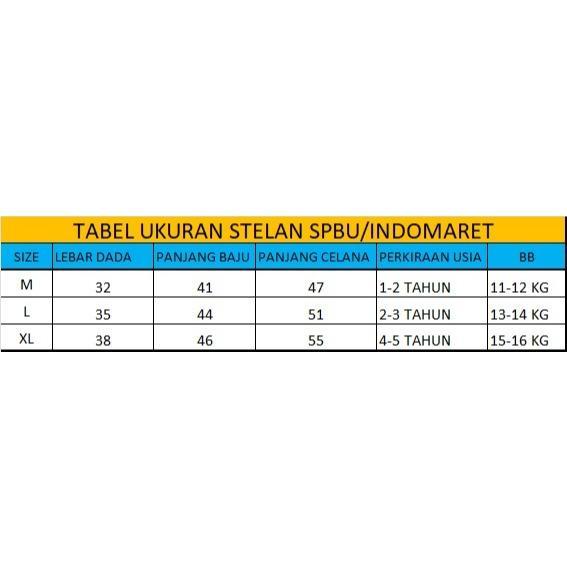 TABEL UKURAN STELAN SPBU/INDOMARET

| SIZE | LEBAR DADA | PANJANG BAJU | PANJANG CELANA | PERKIRAAN USIA | BB |
|---|---|---|---|---|---|
| M | 32 | 41 | 47 | 1-2 TAHUN | 11-12 KG |
| L | 35 | 44 | 51 | 2-3 TAHUN | 13-14 KG |
| XL | 38 | 46 | 55 | 4-5 TAHUN | 15-16 KG |